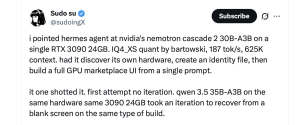 Sudo su
@sudoingX

Subscribe

i pointed hermes agent at nvidia's nemotron cascade 2 30B-A3B on a single RTX 3090 24GB. IQ4_XS quant by bartowski, 187 tok/s, 625K context. had it discover its own hardware, create an identity file, then build a full GPU marketplace UI from a single prompt.

it one shotted it. first attempt no iteration. qwen 3.5 35B-A3B on the same hardware same 3090 24GB took an iteration to recover from a blank screen on the same type of build.